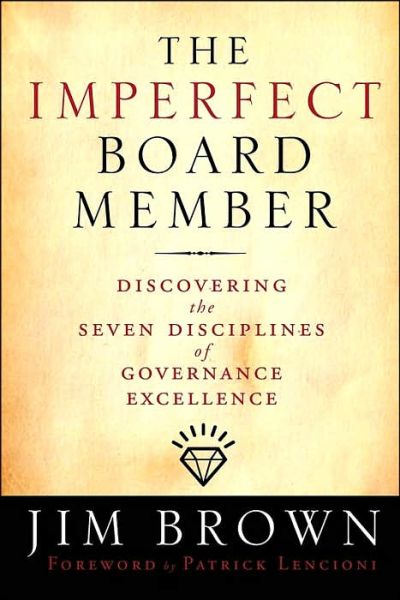 THE
IMPERFECT
BOARD
MEMBER

DISCOVERING
the
SEVEN DISCIPLINES
of
GOVERNANCE
EXCELLENCE

JIM BROWN
FOREWORD by PATRICK LENCIONI